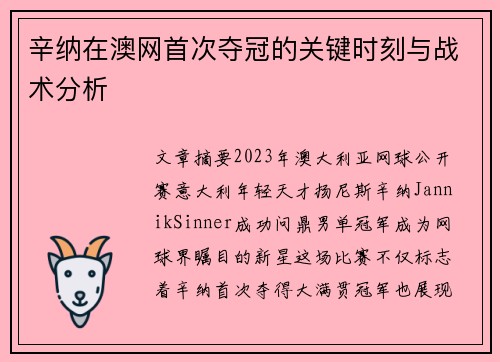 辛纳在澳网首次夺冠的关键时刻与战术分析

文章摘要2023年澳大利亚网球公开赛意大利年轻天才扬尼斯辛纳JannikSinner成功问鼎男单冠军成为网球界瞩目的新星这场比赛不仅标志着辛纳首次夺得大满贯冠军也展现